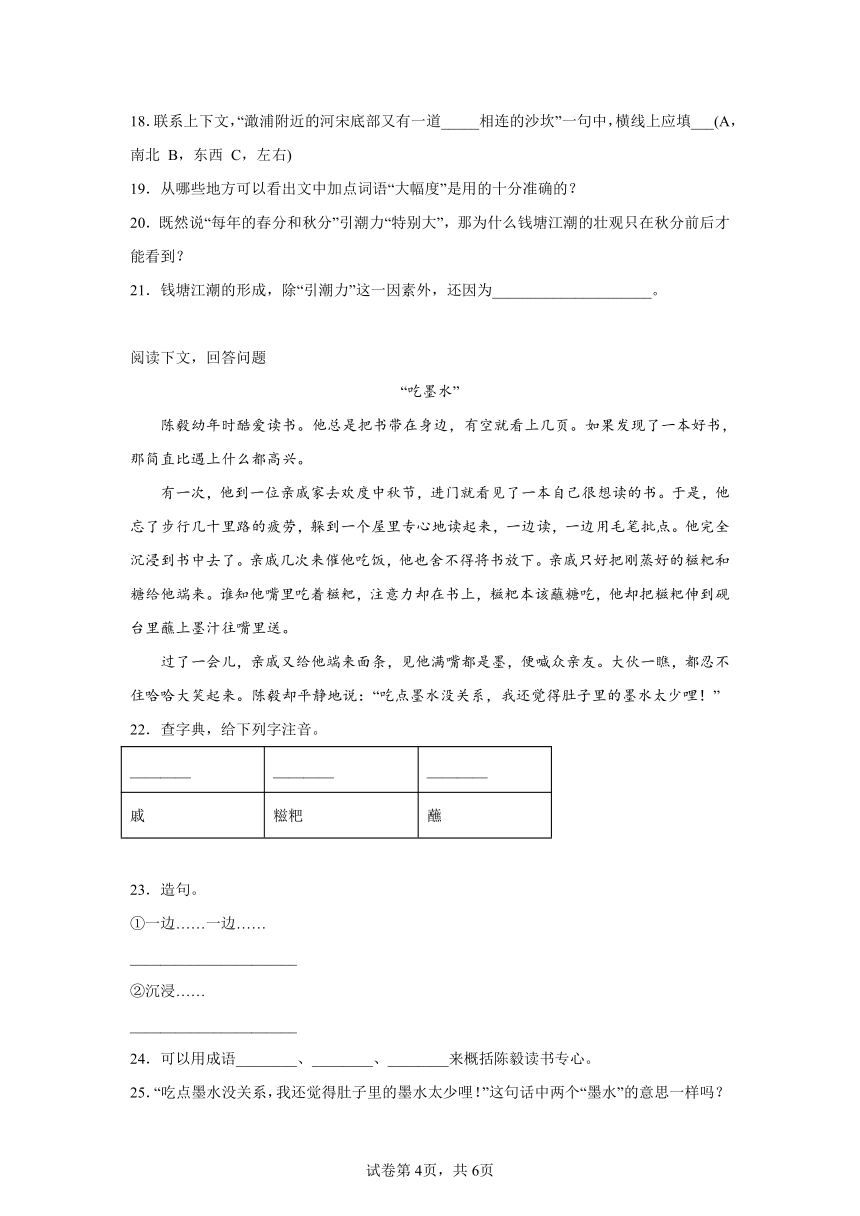 18. 联系上下文，“澉浦附近的河宋底部又有一道_____相连的沙坎”一句中，横线上应填___(A，南北 B，东西 C，左右)

19. 从哪些地方可以看出文中加点词语“大幅度”是用的十分准确的？

20. 既然说“每年的春分和秋分”引潮力“特别大”，那为什么钱塘江潮的壮观只在秋分前后才能看到？

21. 钱塘江潮的形成，除“引潮力”这一因素外，还因为____________________。

阅读下文，回答问题

“吃墨水”

陈毅幼年时酷爱读书。他总是把书带在身边，有空就看上几页。如果发现了一本好书，那简直比遇上什么都高兴。

有一次，他到一位亲戚家去欢度中秋节，进门就看见了一本自己很想读的书。于是，他忘了步行几十里路的疲劳，躲到一个屋里专心地读起来，一边读，一边用毛笔批点。他完全沉浸到书中去了。亲戚几次来催他吃饭，他也舍不得将书放下。亲戚只好把刚蒸好的糍粑和糖给他端来。谁知他嘴里吃着糍粑，注意力却在书上，糍粑本该蘸糖吃，他却把糍粑伸到砚台里蘸上墨汁往嘴里送。

过了一会儿，亲戚又给他端来面条，见他满嘴都是墨，便喊众亲友。大伙一瞧，都忍不住哈哈大笑起来。陈毅却平静地说：“吃点墨水没关系，我还觉得肚子里的墨水太少哩！”

22. 查字典，给下列字注音。

| ________ | ________ | ________ |
|---|---|---|
| 戚 | 糍粑 | 蘸 |

23. 造句。

①一边……一边……

____________________

②沉浸……

____________________

24. 可以用成语________、________、________来概括陈毅读书专心。

25. “吃点墨水没关系，我还觉得肚子里的墨水太少哩！”这句话中两个“墨水”的意思一样吗？

试卷第4页，共6页